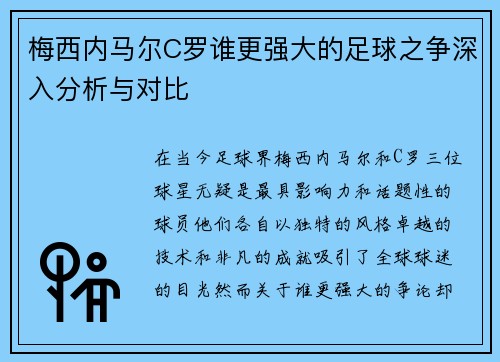 梅西内马尔C罗谁更强大的足球之争深入分析与对比

在当今足球界梅西内马尔和C罗三位球星无疑是最具影响力和话题性的球员他们各自以独特的风格卓越的技术和非凡的成就吸引了全球球迷的目光然而关于谁更强大的争论却